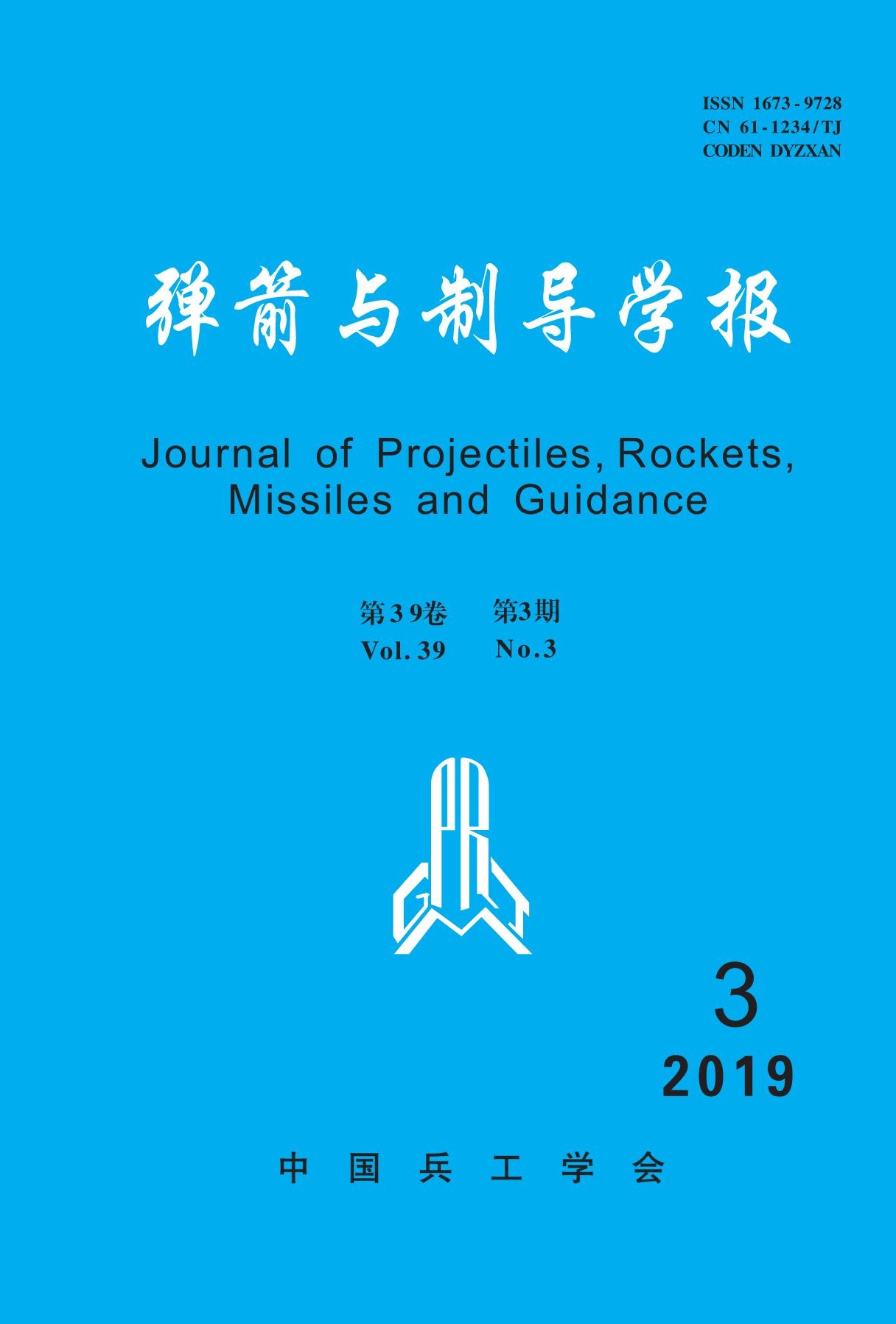 ISSN 1673-9728
CN 61-1234/TJ
CODEN DYZXAN

弹箭与制导学报

Journal of Projectiles, Rockets, Missiles and Guidance

第39卷 第3期
Vol. 39 No.3

3
2019

中国兵工学会